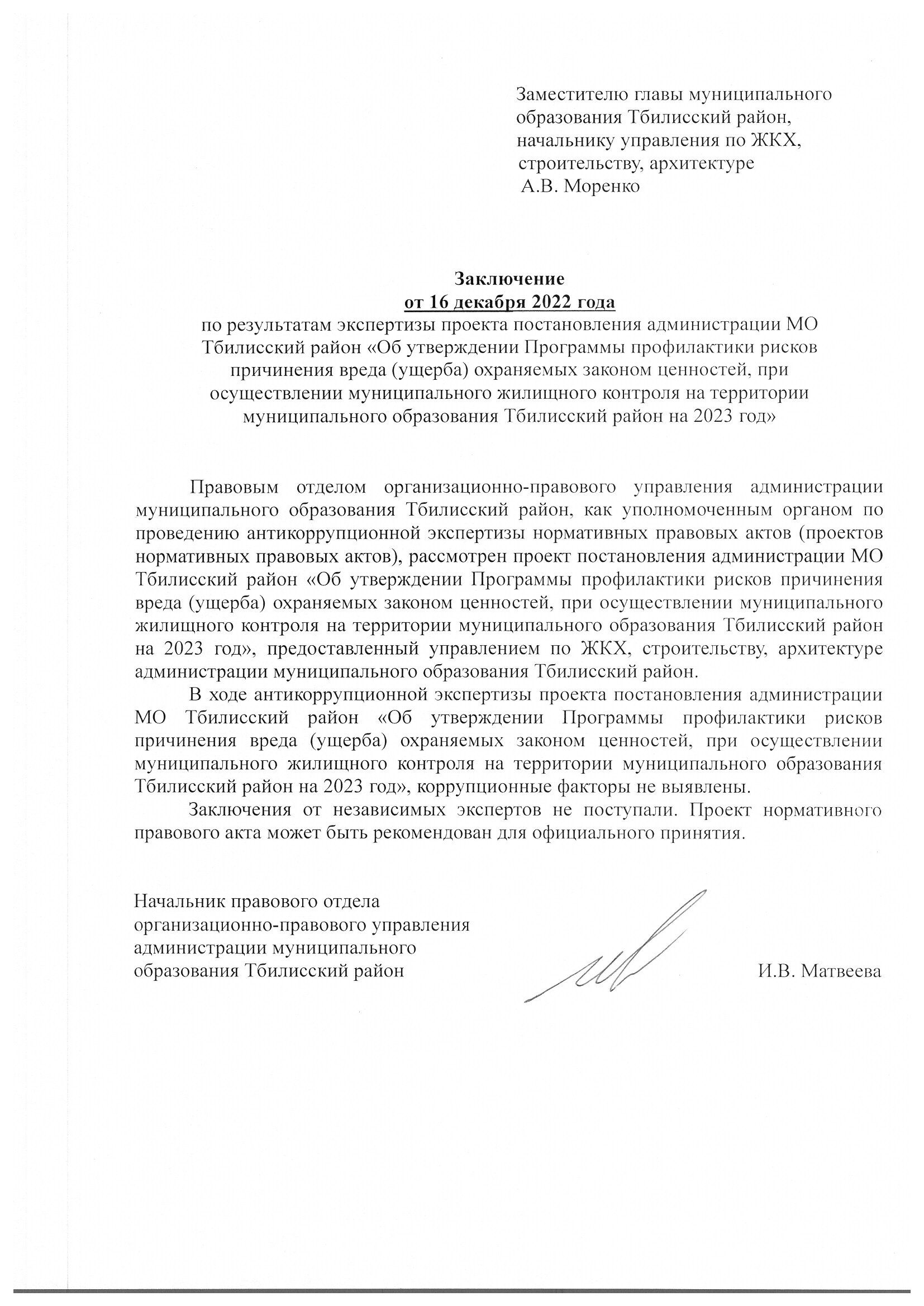 Заместителю главы муниципального образования Тбилисский район, начальнику управления по ЖКХ, строительству, архитектуре А.В. Моренко

Заключение
от 16 декабря 2022 года
по результатам экспертизы проекта постановления администрации МО Тбилисский район «Об утверждении Программы профилактики рисков причинения вреда (ущерба) охраняемых законом ценностей, при осуществлении муниципального жилищного контроля на территории муниципального образования Тбилисский район на 2023 год»

Правовым отделом организационно-правового управления администрации муниципального образования Тбилисский район, как уполномоченным органом по проведению антикоррупционной экспертизы нормативных правовых актов (проектов нормативных правовых актов), рассмотрен проект постановления администрации МО Тбилисский район «Об утверждении Программы профилактики рисков причинения вреда (ущерба) охраняемых законом ценностей, при осуществлении муниципального жилищного контроля на территории муниципального образования Тбилисский район на 2023 год», предоставленный управлением по ЖКХ, строительству, архитектуре администрации муниципального образования Тбилисский район.

В ходе антикоррупционной экспертизы проекта постановления администрации МО Тбилисский район «Об утверждении Программы профилактики рисков причинения вреда (ущерба) охраняемых законом ценностей, при осуществлении муниципального жилищного контроля на территории муниципального образования Тбилисский район на 2023 год», коррупционные факторы не выявлены.

Заключения от независимых экспертов не поступали. Проект нормативного правового акта может быть рекомендован для официального принятия.

Начальник правового отдела организационно-правового управления администрации муниципального образования Тбилисский район

И.В. Матвеева